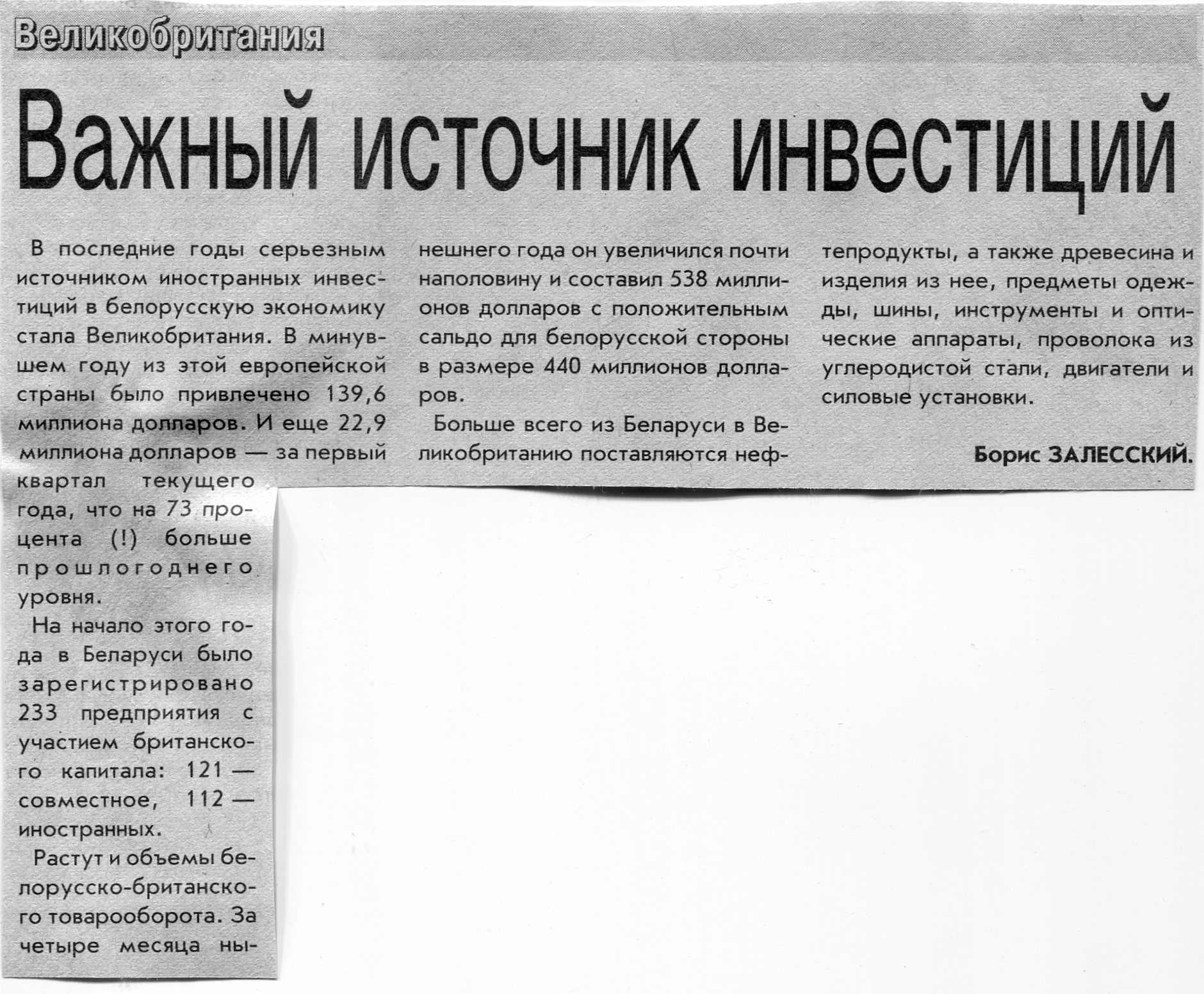 Великобритания

Важный источник инвестиций

В последние годы серьезным источником иностранных инвестиций в белорусскую экономику стала Великобритания. В минувшем году из этой европейской страны было привлечено 139,6 миллиона долларов. И еще 22,9 миллиона долларов — за первый квартал текущего года, что на 73 процента (!) больше прошлогоднего уровня.

На начало этого года в Беларуси было зарегистрировано 233 предприятия с участием британского капитала: 121 — совместное, 112 — иностранных.

Растут и объемы белорусско-британского товарооборота. За четыре месяца нынешнего года он увеличился почти наполовину и составил 538 миллионов долларов с положительным сальдо для белорусской стороны в размере 440 миллионов долларов.

Больше всего из Беларуси в Великобританию поставляются нефтепродукты, а также древесина и изделия из нее, предметы одежды, шины, инструменты и оптические аппараты, проволока из углеродистой стали, двигатели и силовые установки.

Борис ЗАЛЕССКИЙ.